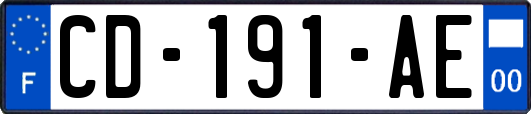 F
CD-191-AE
00